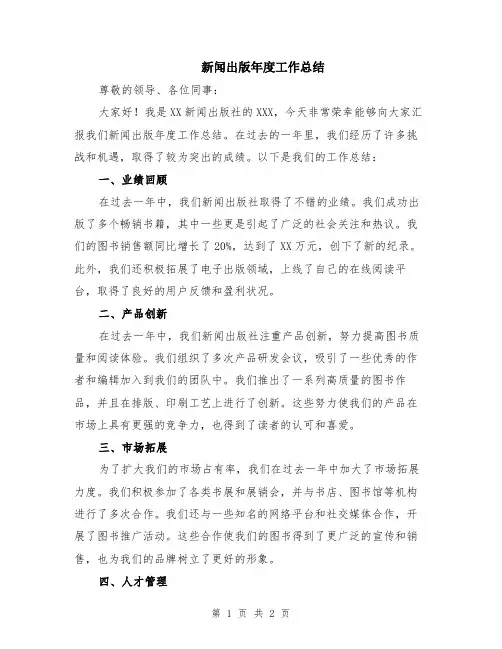 新闻出版年度工作总结

尊敬的领导、各位同事：

大家好！我是XX新闻出版社的XXX，今天非常荣幸能够向大家汇报我们新闻出版年度工作总结。在过去的一年里，我们经历了许多挑战和机遇，取得了较为突出的成绩。以下是我们的工作总结：

一、业绩回顾

在过去一年中，我们新闻出版社取得了不错的业绩。我们成功出版了多个畅销书籍，其中一些更是引起了广泛的社会关注和热议。我们的图书销售额同比增长了20%，达到了XX万元，创下了新的纪录。此外，我们还积极拓展了电子出版领域，上线了自己的在线阅读平台，取得了良好的用户反馈和盈利状况。

二、产品创新

在过去一年中，我们新闻出版社注重产品创新，努力提高图书质量和阅读体验。我们组织了多次产品研发会议，吸引了一些优秀的作者和编辑加入到我们的团队中。我们推出了一系列高质量的图书作品，并且在排版、印刷工艺上进行了创新。这些努力使我们的产品在市场上具有更强的竞争力，也得到了读者的认可和喜爱。

三、市场拓展

为了扩大我们的市场占有率，我们在过去一年中加大了市场拓展力度。我们积极参加了各类书展和展销会，并与书店、图书馆等机构进行了多次合作。我们还与一些知名的网络平台和社交媒体合作，开展了图书推广活动。这些合作使我们的图书得到了更广泛的宣传和销售，也为我们的品牌树立了更好的形象。

四、人才管理

第 1 页 共 2 页